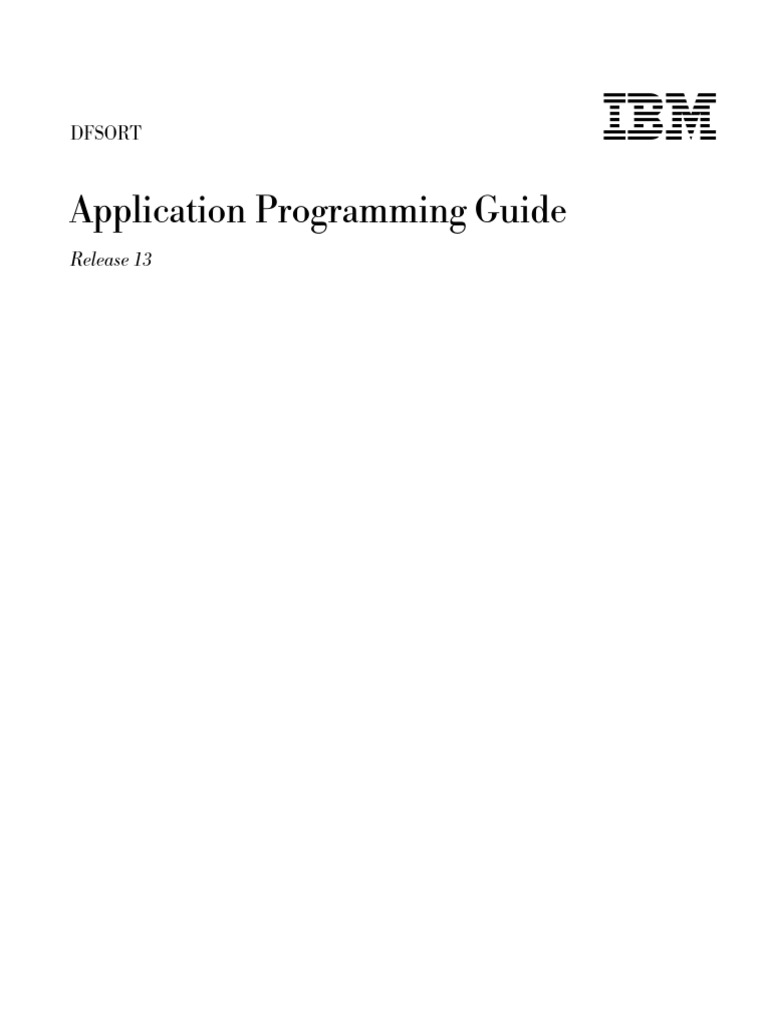 DFSORT

IBM

Application Programming Guide

Release 13